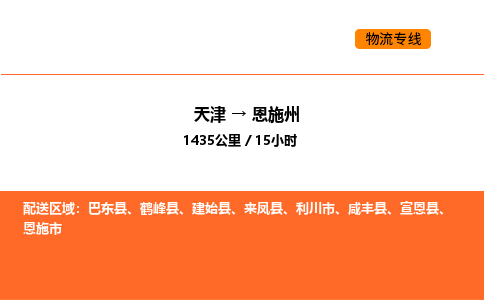 物流专线

天津 → 恩施州
1435公里 / 15小时

配送区域：巴东县、鹤峰县、建始县、来凤县、利川市、咸丰县、宣恩县、恩施市